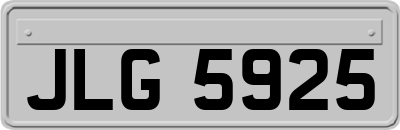 JLG 5925